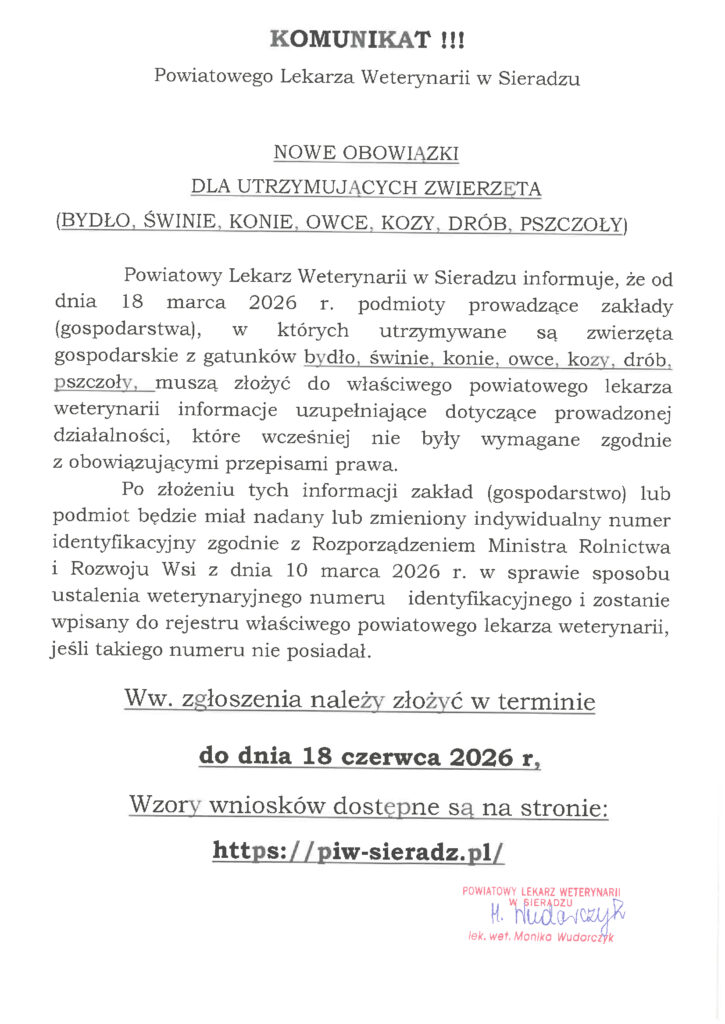 KOMUNIKAT !!!

Powiatowego Lekarza Weterynarii w Sieradzu

NOWE OBOWIĄZKI
DLA UTRZYMUJĄCYCH ZWIERZĘTA
(BYDŁO, ŚWINIE, KONIE, OWCE, KOZY, DRÓB, PSZCZOŁY)

Powiatowy Lekarz Weterynarii w Sieradzu informuje, że od dnia 18 marca 2026 r. podmioty prowadzące zakłady (gospodarstwa), w których utrzymywane są zwierzęta gospodarskie z gatunków bydło, świnie, konie, owce, kozy, drób, pszczoły, muszą złożyć do właściwego powiatowego lekarza weterynarii informacje uzupełniające dotyczące prowadzonej działalności, które wcześniej nie były wymagane zgodnie z obowiązującymi przepisami prawa.

Po złożeniu tych informacji zakład (gospodarstwo) lub podmiot będzie miał nadany lub zmieniony indywidualny numer identyfikacyjny zgodnie z Rozporządzeniem Ministra Rolnictwa i Rozwoju Wsi z dnia 10 marca 2026 r. w sprawie sposobu ustalenia weterynaryjnego numeru identyfikacyjnego i zostanie wpisany do rejestru właściwego powiatowego lekarza weterynarii, jeśli takiego numeru nie posiadał.

Ww. zgłoszenia należy złożyć w terminie

do dnia 18 czerwca 2026 r,

Wzory wniosków dostępne są na stronie:

https://piw-sieradz.pl/

POWIATOWY LEKARZ WETERYNARII W SIERADZU
M. Wudarczyk
lek. wet. Monika Wudarczyk